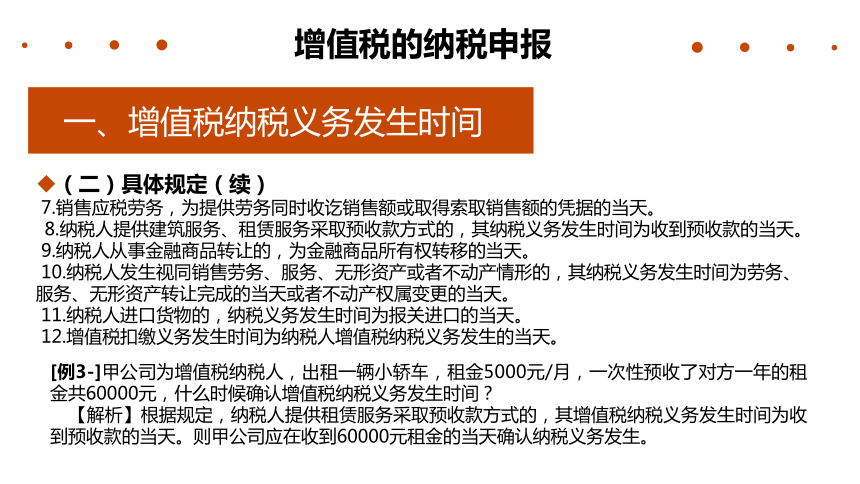 增值税的纳税申报

一、增值税纳税义务发生时间

◆（二）具体规定（续）
7.销售应税劳务，为提供劳务同时收讫销售额或取得索取销售额的凭据的当天。
8.纳税人提供建筑服务、租赁服务采取预收款方式的，其纳税义务发生时间为收到预收款的当天。
9.纳税人从事金融商品转让的，为金融商品所有权转移的当天。
10.纳税人发生视同销售劳务、服务、无形资产或者不动产情形的，其纳税义务发生时间为劳务、服务、无形资产转让完成的当天或者不动产权属变更的当天。
11.纳税人进口货物的，纳税义务发生时间为报关进口的当天。
12.增值税扣缴义务发生时间为纳税人增值税纳税义务发生的当天。

[例3-]甲公司为增值税纳税人，出租一辆小轿车，租金5000元/月，一次性预收了对方一年的租金共60000元，什么时候确认增值税纳税义务发生时间？
【解析】根据规定，纳税人提供租赁服务采取预收款方式的，其增值税纳税义务发生时间为收到预收款的当天。则甲公司应在收到60000元租金的当天确认纳税义务发生。